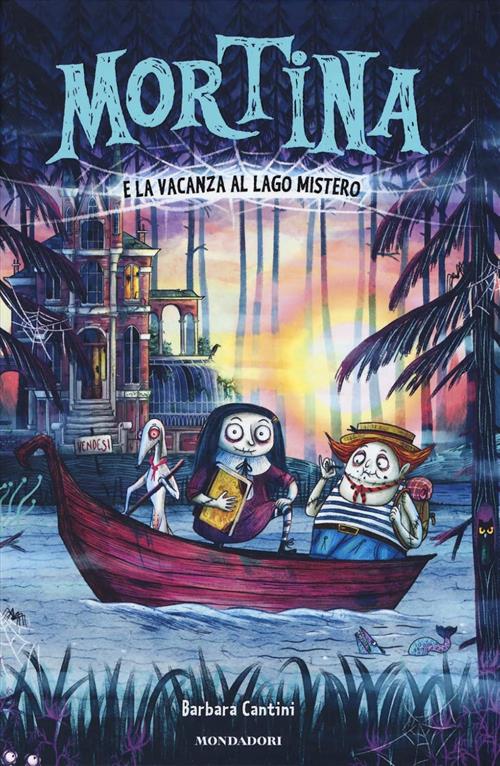 MORTINA

E LA VACANZA AL LAGO MISTERO

VENDESI

Barbara Cantini

MONDADORI